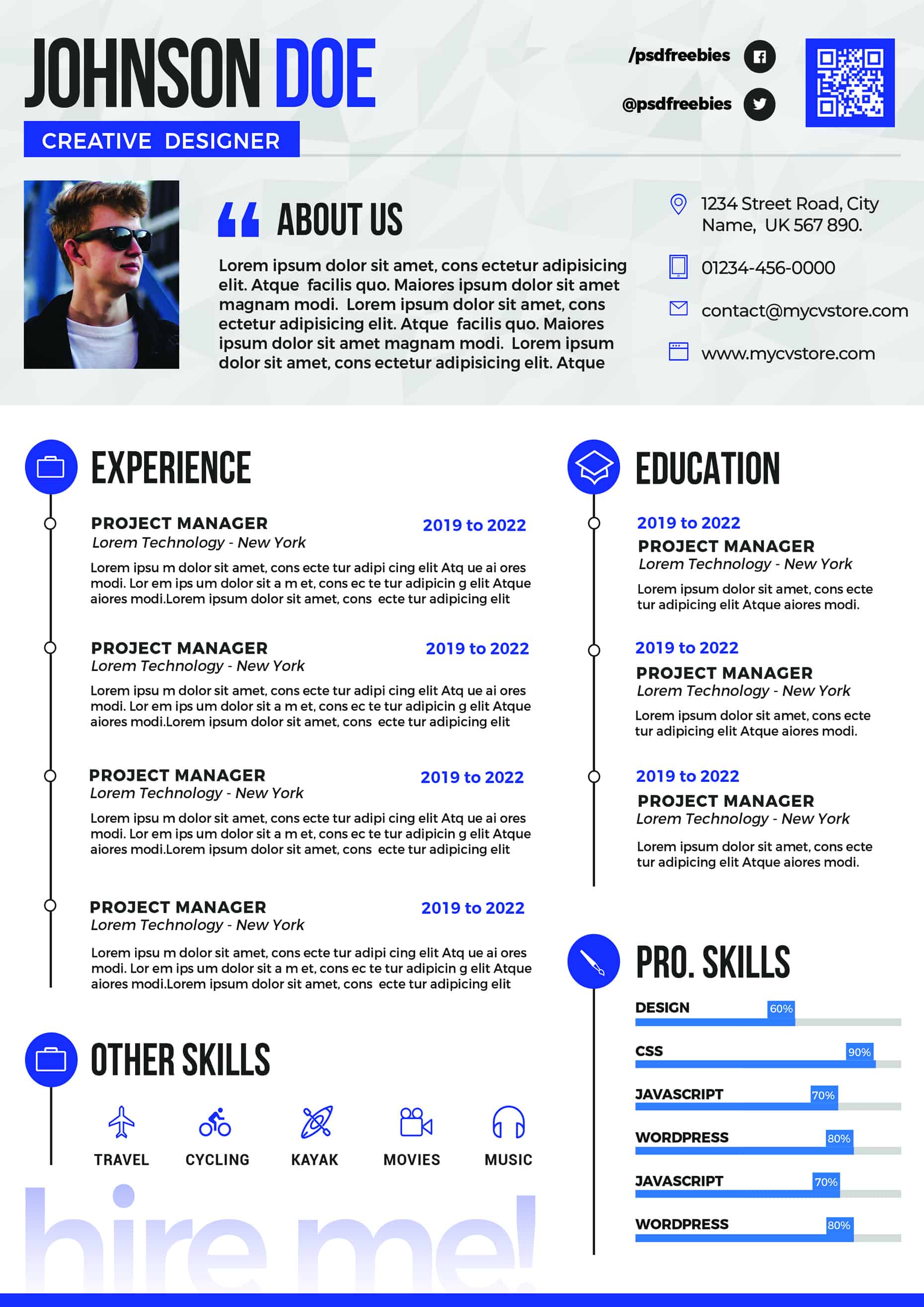 JOHNSON DOE
CREATIVE DESIGNER

/psdfreebies
@psdfreebies

ABOUT US
Lorem ipsum dolor sit amet, cons ectetur adipisicing elit. Atque facilis quo. Maiores ipsum dolor sit amet magnam modi. Lorem ipsum dolor sit amet, cons ectetur adipisicing elit. Atque facilis quo. Maiores ipsum dolor sit amet magnam modi. Lorem ipsum dolor sit amet, cons ectetur adipisicing elit. Atque

1234 Street Road, City Name, UK 567 890.
01234-456-0000
contact@mycvstore.com
www.mycvstore.com

EXPERIENCE

PROJECT MANAGER 2019 to 2022
Lorem Technology - New York
Lorem ipsu m dolor sit amet, cons ecte tur adipi cing elit Atq ue ai ores modi. Lor em ips um dolor sit a m et, cons ec te tur adipicin g elit Atque aiores modi.Lorem ipsum dolor sit amet, cons ecte tur adipicing elit

PROJECT MANAGER 2019 to 2022
Lorem Technology - New York
Lorem ipsu m dolor sit amet, cons ecte tur adipi cing elit Atq ue ai ores modi. Lor em ips um dolor sit a m et, cons ec te tur adipicin g elit Atque aiores modi.Lorem ipsum dolor sit amet, cons ecte tur adipicing elit

PROJECT MANAGER 2019 to 2022
Lorem Technology - New York
Lorem ipsu m dolor sit amet, cons ecte tur adipi cing elit Atq ue ai ores modi. Lor em ips um dolor sit a m et, cons ec te tur adipicin g elit Atque aiores modi.Lorem ipsum dolor sit amet, cons ecte tur adipicing elit

PROJECT MANAGER 2019 to 2022
Lorem Technology - New York
Lorem ipsu m dolor sit amet, cons ecte tur adipi cing elit Atq ue ai ores modi. Lor em ips um dolor sit a m et, cons ec te tur adipicin g elit Atque aiores modi.Lorem ipsum dolor sit amet, cons ecte tur adipicing elit

OTHER SKILLS
TRAVEL CYCLING KAYAK MOVIES MUSIC

hire me!

EDUCATION

2019 to 2022
PROJECT MANAGER
Lorem Technology - New York
Lorem ipsum dolor sit amet, cons ecte tur adipicing elit Atque aiores modi.

2019 to 2022
PROJECT MANAGER
Lorem Technology - New York
Lorem ipsum dolor sit amet, cons ecte tur adipicing elit Atque aiores modi.

2019 to 2022
PROJECT MANAGER
Lorem Technology - New York
Lorem ipsum dolor sit amet, cons ecte tur adipicing elit Atque aiores modi.

PRO. SKILLS
DESIGN 60%
CSS 90%
JAVASCRIPT 70%
WORDPRESS 80%
JAVASCRIPT 70%
WORDPRESS 80%